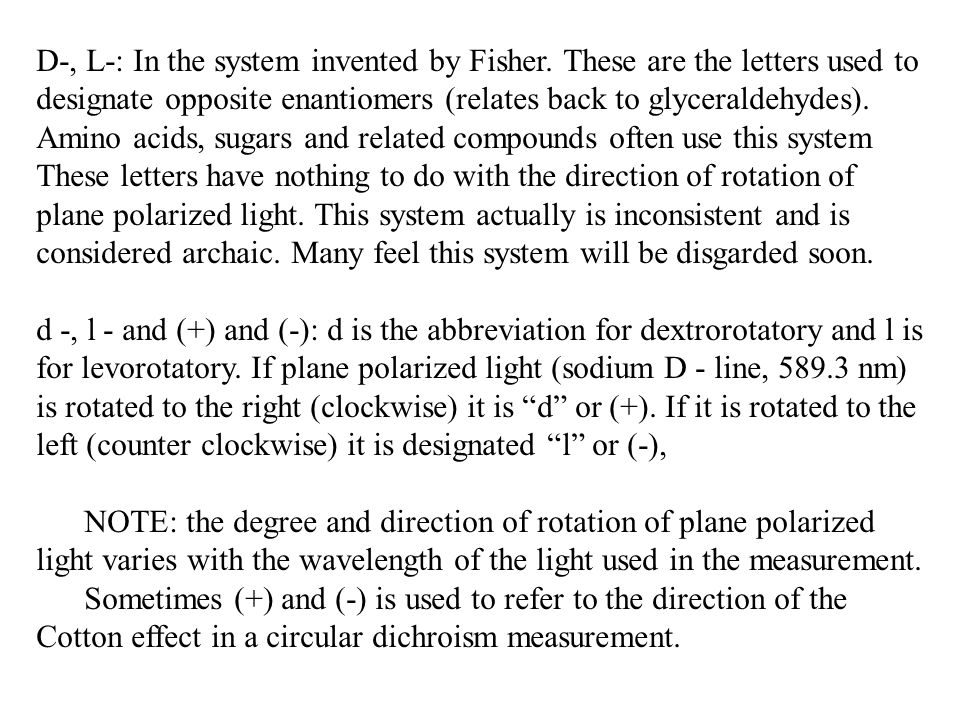 D-, L-: In the system invented by Fisher. These are the letters used to designate opposite enantiomers (relates back to glyceraldehydes). Amino acids, sugars and related compounds often use this system These letters have nothing to do with the direction of rotation of plane polarized light. This system actually is inconsistent and is considered archaic. Many feel this system will be disgarded soon.

d -, l - and (+) and (-): d is the abbreviation for dextrorotatory and l is for levorotatory. If plane polarized light (sodium D - line, 589.3 nm) is rotated to the right (clockwise) it is “d” or (+). If it is rotated to the left (counter clockwise) it is designated “l” or (-),

NOTE: the degree and direction of rotation of plane polarized light varies with the wavelength of the light used in the measurement.

Sometimes (+) and (-) is used to refer to the direction of the Cotton effect in a circular dichroism measurement.